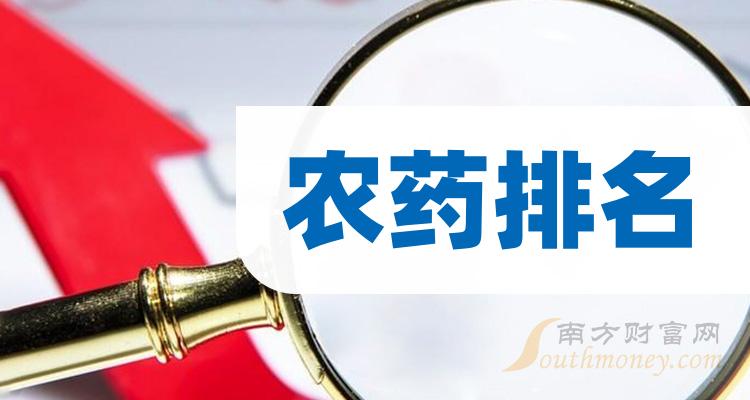 农药排名

南方财富网
Southmoney.com